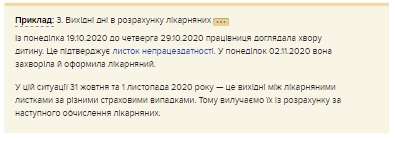 **Приклад:** 3. Вихідні дні в розрахунку лікарняних ...

Із понеділка 19.10.2020 до четверга 29.10.2020 працівниця доглядала хвору дитину. Це підтверджує листок непрацездатності. У понеділок 02.11.2020 вона захворіла й оформила лікарняний.

У цій ситуації 31 жовтня та 1 листопада 2020 року — це вихідні між лікарняними листками за різними страховими випадками. Тому вилучаємо їх із розрахунку за наступного обчислення лікарняних.